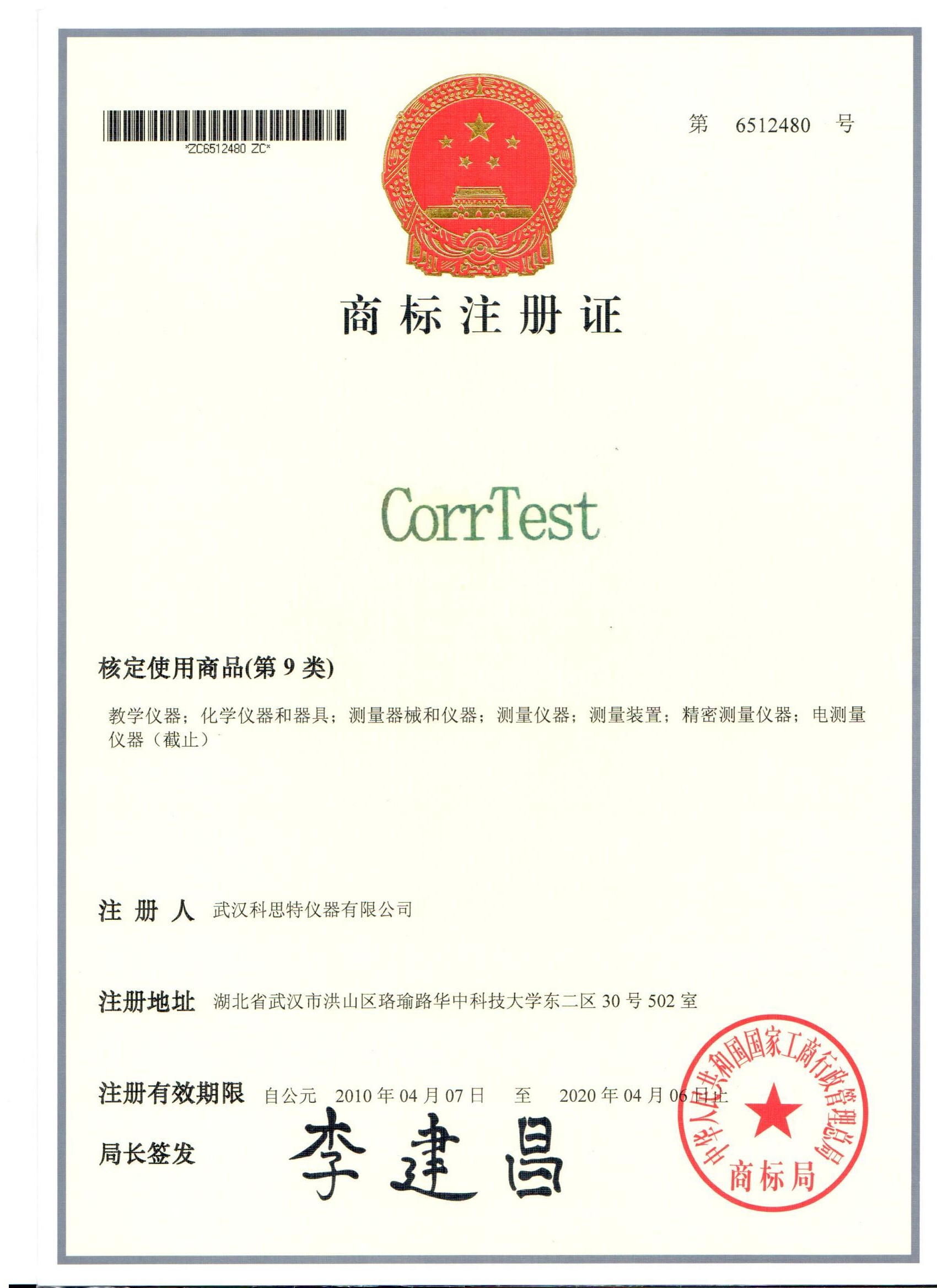 *ZC6512480 ZC*

第 6512480 号

商标注册证

CorrTest

核定使用商品(第 9 类)

教学仪器；化学仪器和器具；测量器械和仪器；测量仪器；测量装置；精密测量仪器；电测量仪器（截止）

注 册 人 武汉科思特仪器有限公司

注册地址 湖北省武汉市洪山区珞瑜路华中科技大学东二区 30 号 502 室

注册有效期限 自公元 2010 年 04 月 07 日 至 2020 年 04 月 06 日止

局长签发 李建昌

中华人民共和国国家工商行政管理总局 商标局